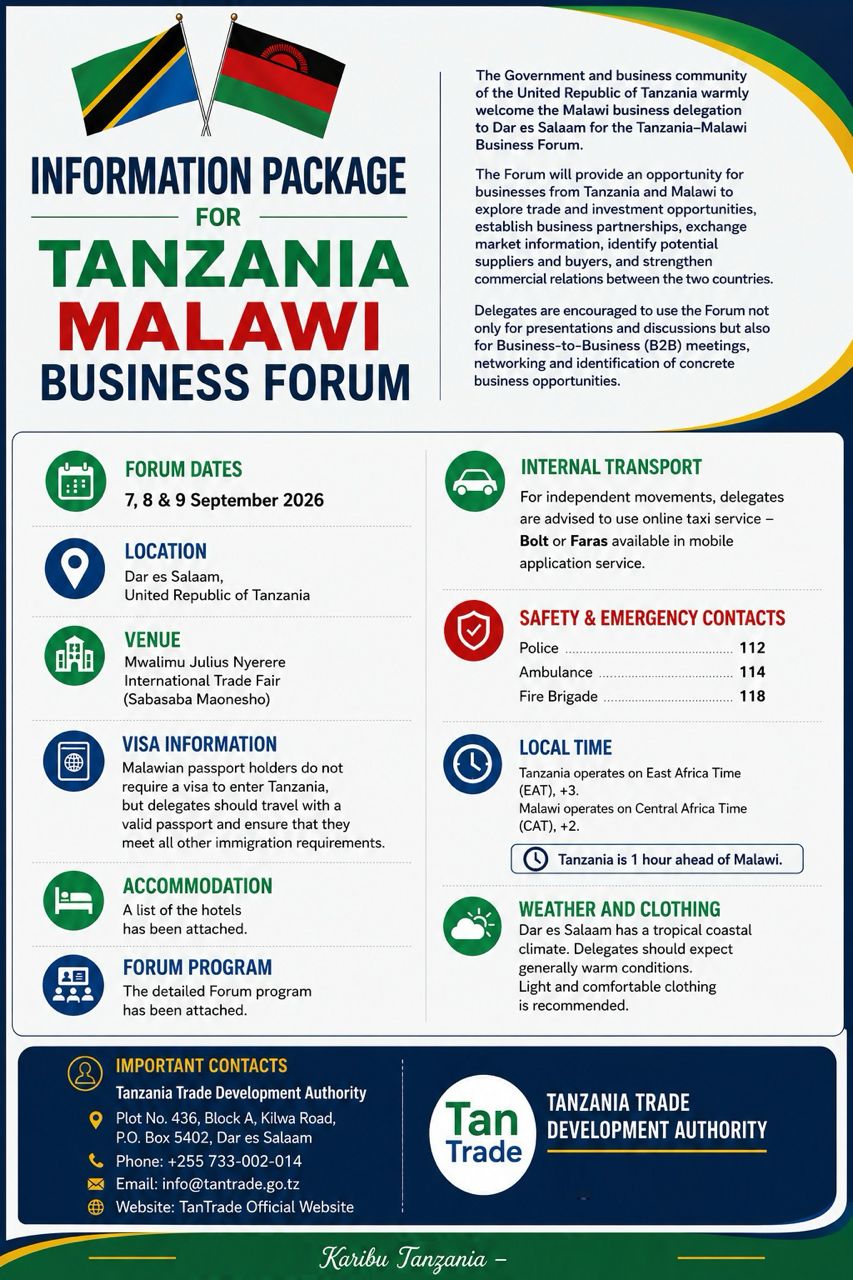 INFORMATION PACKAGE
FOR
TANZANIA
MALAWI
BUSINESS FORUM

The Government and business community of the United Republic of Tanzania warmly welcome the Malawi business delegation to Dar es Salaam for the Tanzania–Malawi Business Forum.

The Forum will provide an opportunity for businesses from Tanzania and Malawi to explore trade and investment opportunities, establish business partnerships, exchange market information, identify potential suppliers and buyers, and strengthen commercial relations between the two countries.

Delegates are encouraged to use the Forum not only for presentations and discussions but also for Business-to-Business (B2B) meetings, networking and identification of concrete business opportunities.

FORUM DATES
7, 8 & 9 September 2026

LOCATION
Dar es Salaam,
United Republic of Tanzania

VENUE
Mwalimu Julius Nyerere
International Trade Fair
(Sabasaba Maonesho)

VISA INFORMATION
Malawian passport holders do not require a visa to enter Tanzania, but delegates should travel with a valid passport and ensure that they meet all other immigration requirements.

ACCOMMODATION
A list of the hotels has been attached.

FORUM PROGRAM
The detailed Forum program has been attached.

INTERNAL TRANSPORT
For independent movements, delegates are advised to use online taxi service – Bolt or Faras available in mobile application service.

SAFETY & EMERGENCY CONTACTS
Police 112
Ambulance 114
Fire Brigade 118

LOCAL TIME
Tanzania operates on East Africa Time (EAT), +3.
Malawi operates on Central Africa Time (CAT), +2.

Tanzania is 1 hour ahead of Malawi.

WEATHER AND CLOTHING
Dar es Salaam has a tropical coastal climate. Delegates should expect generally warm conditions.
Light and comfortable clothing is recommended.

IMPORTANT CONTACTS
Tanzania Trade Development Authority
Plot No. 436, Block A, Kilwa Road,
P.O. Box 5402, Dar es Salaam
Phone: +255 733-002-014
Email: info@tantrade.go.tz
Website: TanTrade Official Website

Tan
Trade
TANZANIA TRADE
DEVELOPMENT AUTHORITY

Karibu Tanzania –